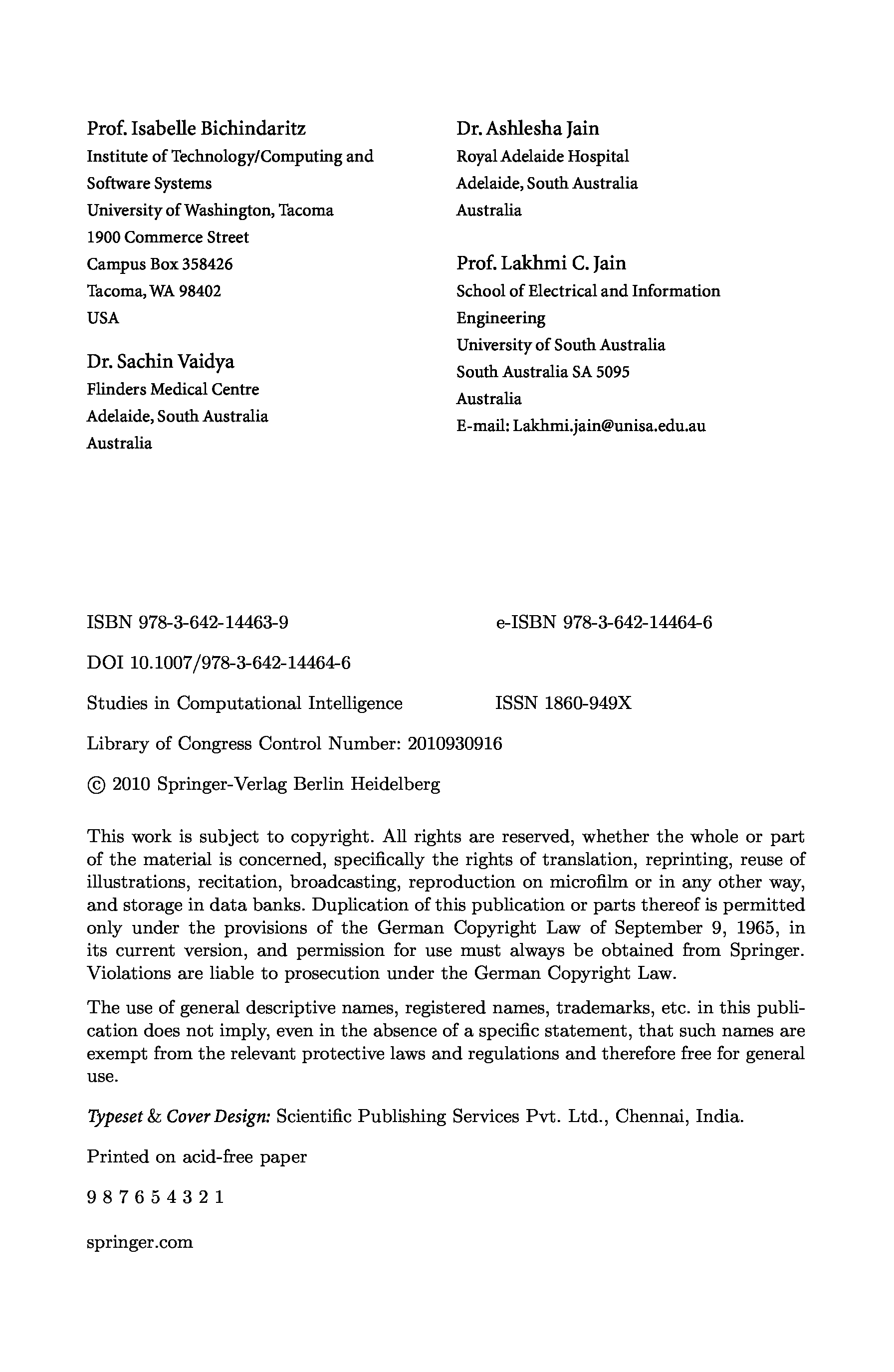 Prof. Isabelle Bichindaritz
Institute of Technology/Computing and Software Systems
University of Washington, Tacoma
1900 Commerce Street
Campus Box 358426
Tacoma, WA 98402
USA

Dr. Sachin Vaidya
Flinders Medical Centre
Adelaide, South Australia
Australia

Dr. Ashlesha Jain
Royal Adelaide Hospital
Adelaide, South Australia
Australia

Prof. Lakhmi C. Jain
School of Electrical and Information Engineering
University of South Australia
South Australia SA 5095
Australia
E-mail: Lakhmi.jain@unisa.edu.au

ISBN 978-3-642-14463-9 e-ISBN 978-3-642-14464-6

DOI 10.1007/978-3-642-14464-6

Studies in Computational Intelligence ISSN 1860-949X

Library of Congress Control Number: 2010930916

© 2010 Springer-Verlag Berlin Heidelberg

This work is subject to copyright. All rights are reserved, whether the whole or part of the material is concerned, specifically the rights of translation, reprinting, reuse of illustrations, recitation, broadcasting, reproduction on microfilm or in any other way, and storage in data banks. Duplication of this publication or parts thereof is permitted only under the provisions of the German Copyright Law of September 9, 1965, in its current version, and permission for use must always be obtained from Springer. Violations are liable to prosecution under the German Copyright Law.

The use of general descriptive names, registered names, trademarks, etc. in this publication does not imply, even in the absence of a specific statement, that such names are exempt from the relevant protective laws and regulations and therefore free for general use.

Typeset & Cover Design: Scientific Publishing Services Pvt. Ltd., Chennai, India.

Printed on acid-free paper

9 8 7 6 5 4 3 2 1

springer.com